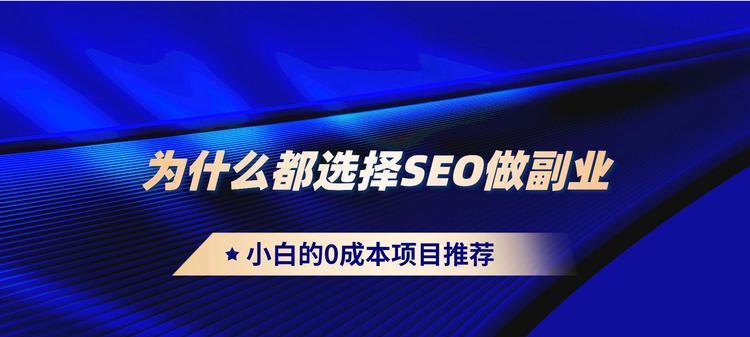 为什么都选择SEO做副业

★ 小白的0成本项目推荐